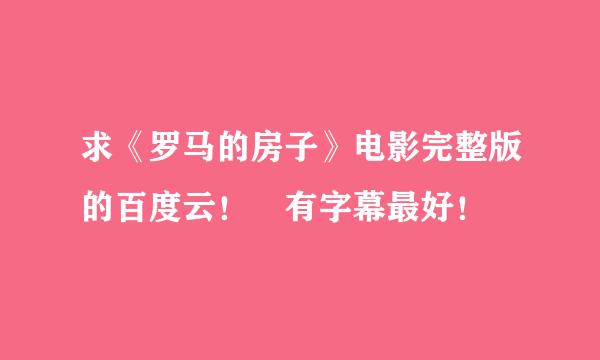 求《罗马的房子》电影完整版的百度云！ 有字幕最好！